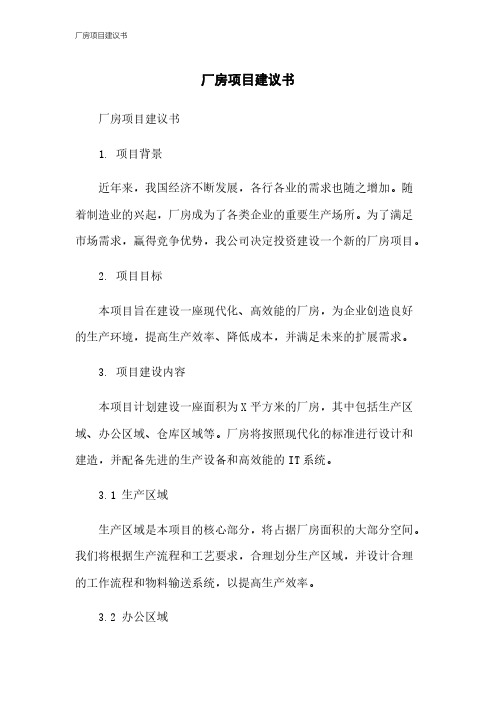 厂房项目建议书

厂房项目建议书

厂房项目建议书

1. 项目背景

近年来，我国经济不断发展，各行各业的需求也随之增加。随着制造业的兴起，厂房成为了各类企业的重要生产场所。为了满足市场需求，赢得竞争优势，我公司决定投资建设一个新的厂房项目。

2. 项目目标

本项目旨在建设一座现代化、高效能的厂房，为企业创造良好的生产环境，提高生产效率、降低成本，并满足未来的扩展需求。

3. 项目建设内容

本项目计划建设一座面积为X平方米的厂房，其中包括生产区域、办公区域、仓库区域等。厂房将按照现代化的标准进行设计和建造，并配备先进的生产设备和高效能的IT系统。

3.1 生产区域

生产区域是本项目的核心部分，将占据厂房面积的大部分空间。我们将根据生产流程和工艺要求，合理划分生产区域，并设计合理的工作流程和物料输送系统，以提高生产效率。

3.2 办公区域